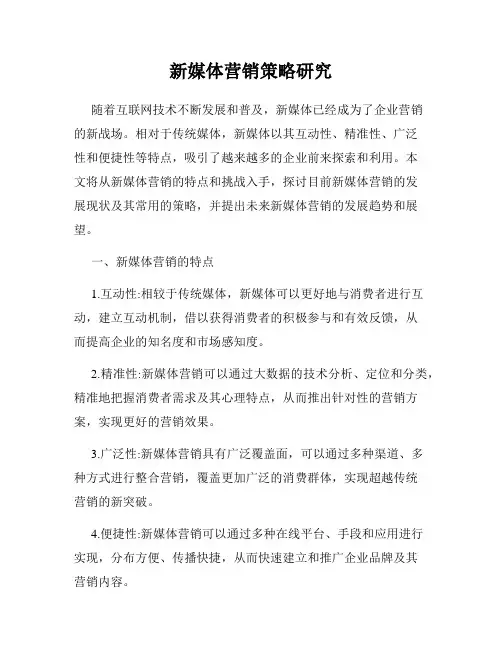 新媒体营销策略研究

随着互联网技术不断发展和普及，新媒体已经成为了企业营销的新战场。相对于传统媒体，新媒体以其互动性、精准性、广泛性和便捷性等特点，吸引了越来越多的企业前来探索和利用。本文将从新媒体营销的特点和挑战入手，探讨目前新媒体营销的发展现状及其常用的策略，并提出未来新媒体营销的发展趋势和展望。

一、新媒体营销的特点

1.互动性:相较于传统媒体，新媒体可以更好地与消费者进行互动，建立互动机制，借以获得消费者的积极参与和有效反馈，从而提高企业的知名度和市场感知度。

2.精准性:新媒体营销可以通过大数据的技术分析、定位和分类，精准地把握消费者需求及其心理特点，从而推出针对性的营销方案，实现更好的营销效果。

3.广泛性:新媒体营销具有广泛覆盖面，可以通过多种渠道、多种方式进行整合营销，覆盖更加广泛的消费群体，实现超越传统营销的新突破。

4.便捷性:新媒体营销可以通过多种在线平台、手段和应用进行实现，分布方便、传播快捷，从而快速建立和推广企业品牌及其营销内容。